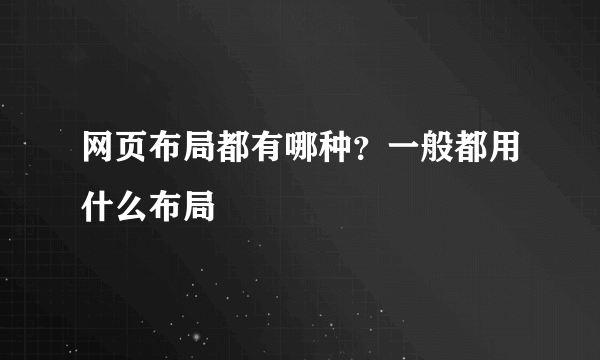 网页布局都有哪种？一般都用什么布局